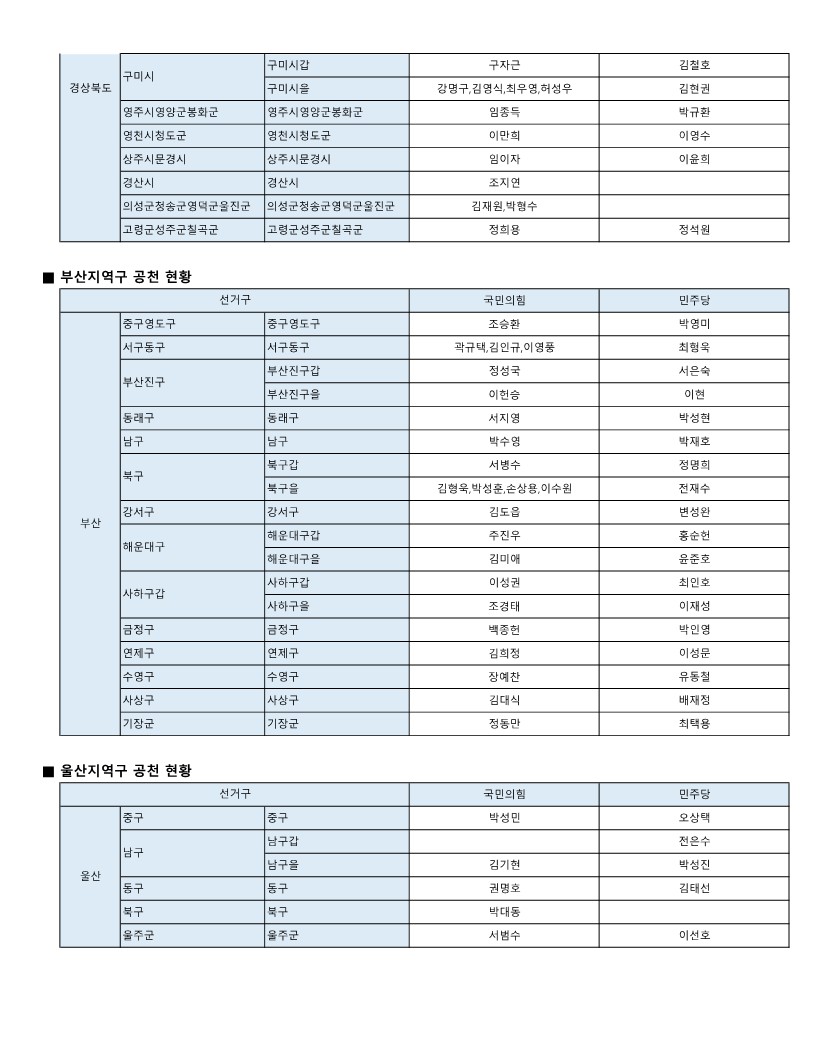 | 경상북도 | 구미시 | 구미시갑 | 구자근 | 김철호 |
|---|---|---|---|---|
| | | 구미시을 | 강명구,김영식,최우영,허성우 | 김현권 |
| | 영주시영양군봉화군 | 영주시영양군봉화군 | 임종득 | 박규환 |
| | 영천시청도군 | 영천시청도군 | 이만희 | 이영수 |
| | 상주시문경시 | 상주시문경시 | 임이자 | 이윤희 |
| | 경산시 | 경산시 | 조지연 | |
| | 의성군청송군영덕군울진군 | 의성군청송군영덕군울진군 | 김재원,박형수 | |
| | 고령군성주군칠곡군 | 고령군성주군칠곡군 | 정희용 | 정석원 |

■ 부산지역구 공천 현황

| 선거구 | | | 국민의힘 | 민주당 |
|---|---|---|---|---|
| 부산 | 중구영도구 | 중구영도구 | 조승환 | 박영미 |
| | 서구동구 | 서구동구 | 곽규택,김인규,이영풍 | 최형욱 |
| | 부산진구 | 부산진구갑 | 정성국 | 서은숙 |
| | | 부산진구을 | 이헌승 | 이현 |
| | 동래구 | 동래구 | 서지영 | 박성현 |
| | 남구 | 남구 | 박수영 | 박재호 |
| | 북구 | 북구갑 | 서병수 | 정명희 |
| | | 북구을 | 김형욱,박성훈,손상용,이수원 | 전재수 |
| | 강서구 | 강서구 | 김도읍 | 변성완 |
| | 해운대구 | 해운대구갑 | 주진우 | 홍순헌 |
| | | 해운대구을 | 김미애 | 윤준호 |
| | 사하구갑 | 사하구갑 | 이성권 | 최인호 |
| | | 사하구을 | 조경태 | 이재성 |
| | 금정구 | 금정구 | 백종헌 | 박인영 |
| | 연제구 | 연제구 | 김희정 | 이성문 |
| | 수영구 | 수영구 | 장예찬 | 유동철 |
| | 사상구 | 사상구 | 김대식 | 배재정 |
| | 기장군 | 기장군 | 정동만 | 최택용 |

■ 울산지역구 공천 현황

| 선거구 | | | 국민의힘 | 민주당 |
|---|---|---|---|---|
| 울산 | 중구 | 중구 | 박성민 | 오상택 |
| | 남구 | 남구갑 | | 전은수 |
| | | 남구을 | 김기현 | 박성진 |
| | 동구 | 동구 | 권명호 | 김태선 |
| | 북구 | 북구 | 박대동 | |
| | 울주군 | 울주군 | 서범수 | 이선호 |